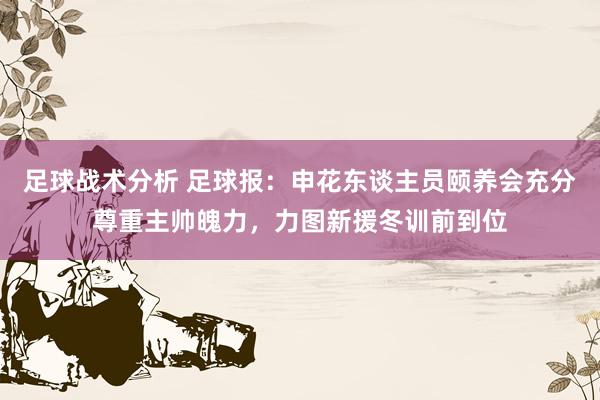 足球战术分析 足球报：申花东谈主员颐养会充分尊重主帅魄力，力图新援冬训前到位